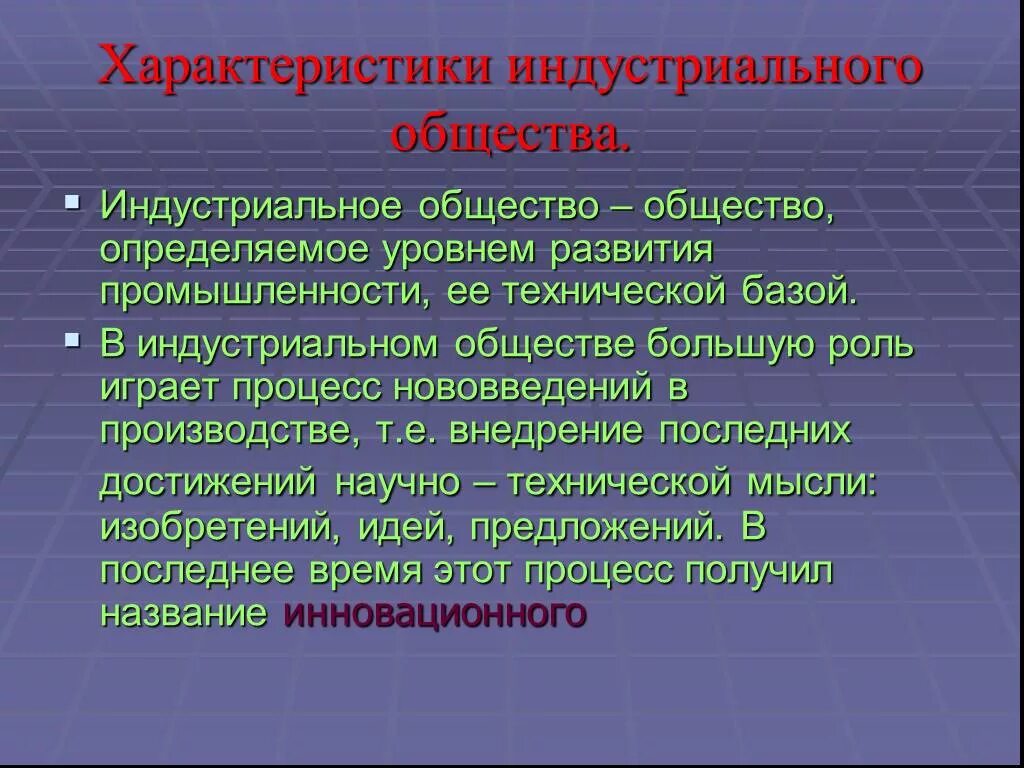 Характеристики индустриального общества.

Индустриальное общество – общество, определяемое уровнем развития промышленности, ее технической базой.

В индустриальном обществе большую роль играет процесс нововведений в производстве, т.е. внедрение последних достижений научно – технической мысли: изобретений, идей, предложений. В последнее время этот процесс получил название инновационного